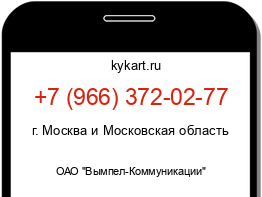 kykart.ru

+7 (966) 372-02-77

г. Москва и Московская область

ОАО "Вымпел-Коммуникации"